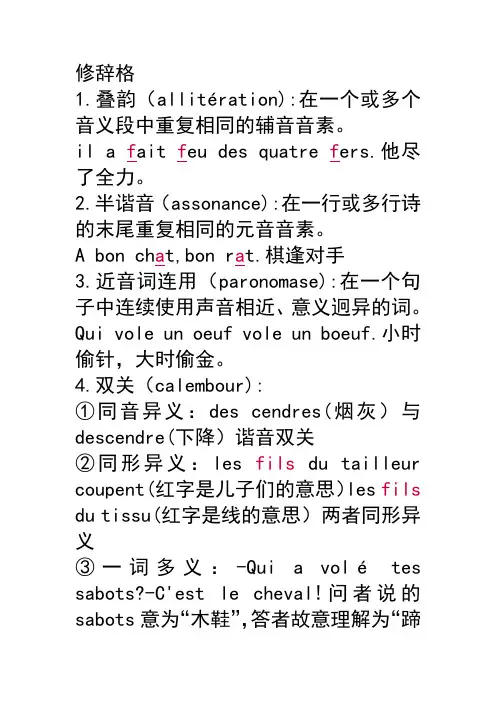 修辞格
1.叠韵（allitération）:在一个或多个音义段中重复相同的辅音音素。
il a fait feu des quatre fers.他尽了全力。
2.半谐音（assonance）:在一行或多行诗的末尾重复相同的元音音素。
A bon chat,bon rat.棋逢对手
3.近音词连用（paronomase）:在一个句子中连续使用声音相近、意义迥异的词。
Qui vole un oeuf vole un boeuf.小时偷针，大时偷金。
4.双关（calembour）:
①同音异义：des cendres（烟灰）与descendre（下降）谐音双关
②同形异义：les fils du tailleur coupent（红字是儿子们的意思）les fils du tissu（红字是线的意思）两者同形异义
③一词多义：-Qui a volé tes sabots?-C'est le cheval!问者说的sabots意为“木鞋”,答者故意理解为“蹄